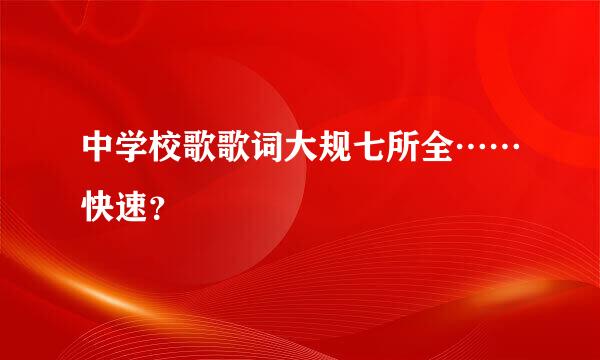 中学校歌歌词大规七所全……快速？